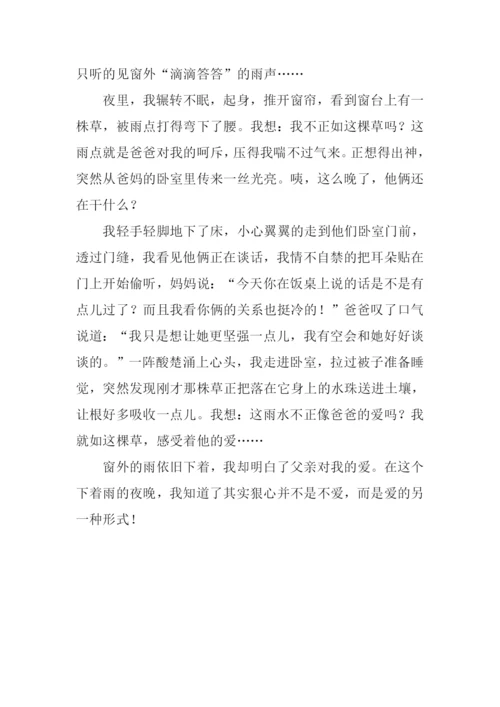 只听的见窗外“滴滴答答”的雨声……

夜里，我辗转不眠，起身，推开窗帘，看到窗台上有一株草，被雨点打得弯下了腰。我想：我不正如这棵草吗？这雨点就是爸爸对我的呵斥，压得我喘不过气来。正想得出神，突然从爸妈的卧室里传来一丝光亮。咦，这么晚了，他俩还在干什么？

我轻手轻脚地下了床，小心翼翼的走到他们卧室门前，透过门缝，我看见他俩正在谈话，我情不自禁的把耳朵贴在门上开始偷听，妈妈说：“今天你在饭桌上说的话是不是有点儿过了？而且我看你俩的关系也挺冷的！”爸爸叹了口气说道：“我只是想让她更坚强一点儿，我有空会和她好好谈谈的。”一阵酸楚涌上心头，我走进卧室，拉过被子准备睡觉，突然发现刚才那株草正把落在它身上的水珠送进土壤，让根好多吸收一点儿。我想：这雨水不正像爸爸的爱吗？我就如这棵草，感受着他的爱……

窗外的雨依旧下着，我却明白了父亲对我的爱。在这个下着雨的夜晚，我知道了其实狠心并不是不爱，而是爱的另一种形式！